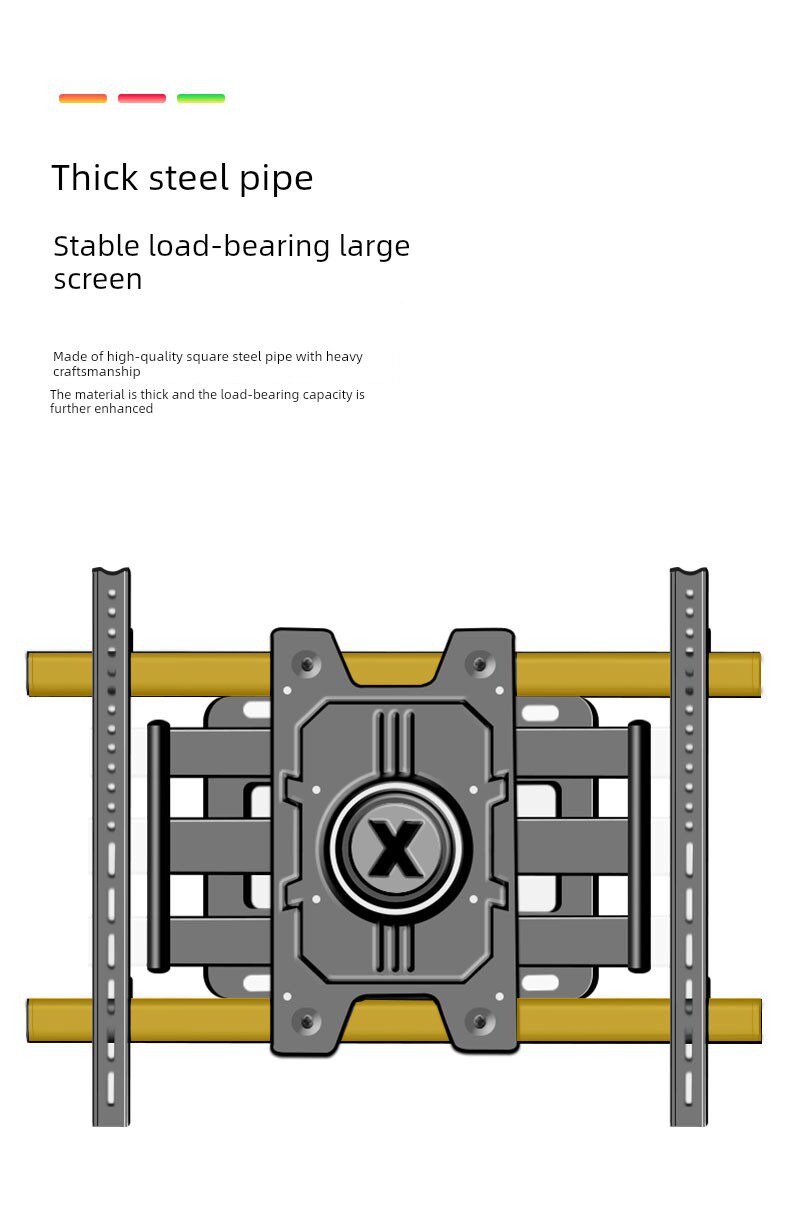 Thick steel pipe

Stable load-bearing large screen

Made of high-quality square steel pipe with heavy craftsmanship

The material is thick and the load-bearing capacity is further enhanced

X